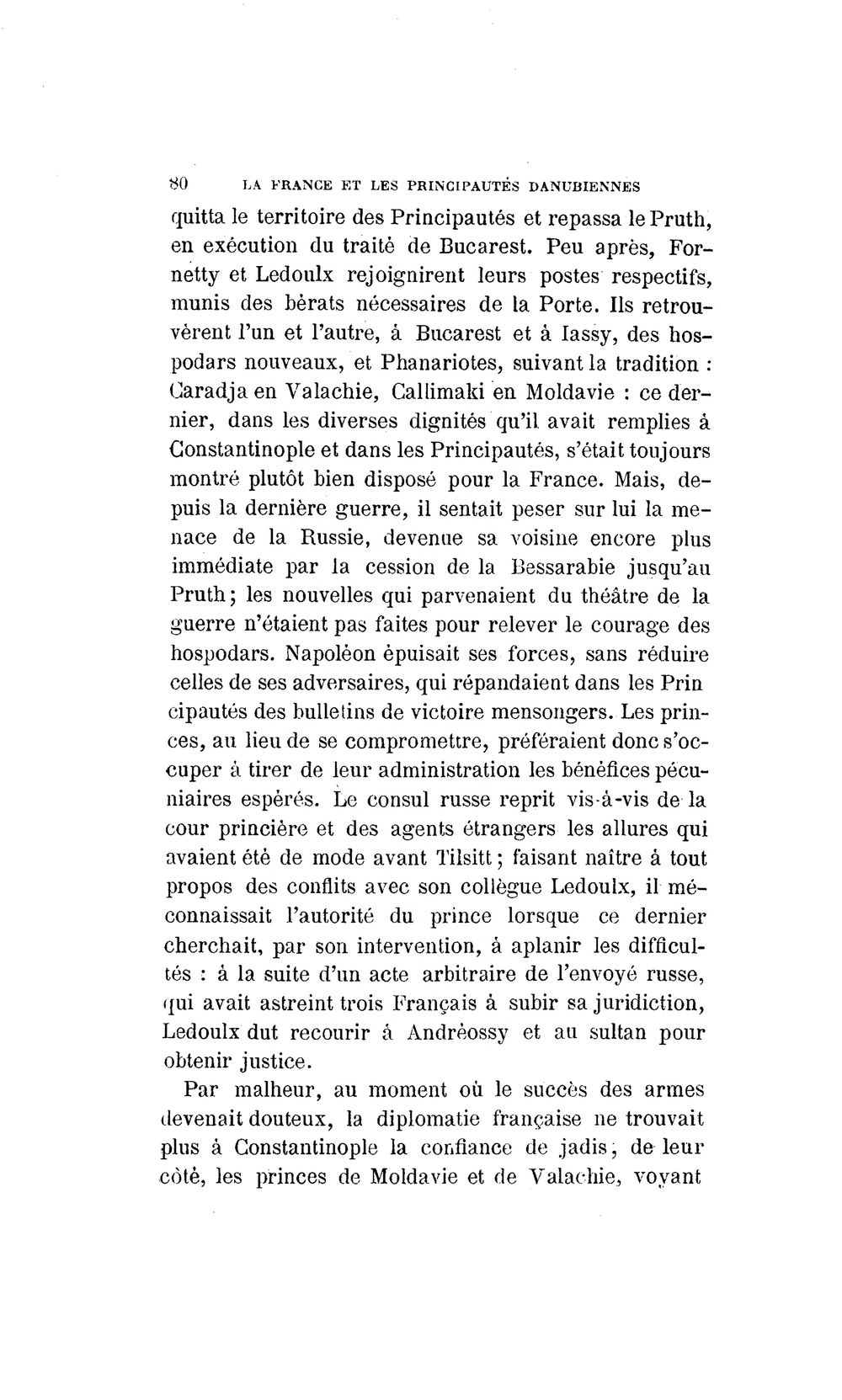 80 LA FRANCE ET LES PRINCIPAUTÉS DANUBIENNES

quitta le territoire des Principautés et repassa le Pruth, en exécution du traité de Bucarest. Peu après, Fornetty et Ledoulx rejoignirent leurs postes respectifs, munis des bérats nécessaires de la Porte. Ils retrouvèrent l'un et l'autre, à Bucarest et à Iassy, des hospodars nouveaux, et Phanariotes, suivant la tradition : Caradja en Valachie, Callimaki en Moldavie : ce dernier, dans les diverses dignités qu'il avait remplies à Constantinople et dans les Principautés, s'était toujours montré plutôt bien disposé pour la France. Mais, depuis la dernière guerre, il sentait peser sur lui la menace de la Russie, devenue sa voisine encore plus immédiate par la cession de la Bessarabie jusqu'au Pruth; les nouvelles qui parvenaient du théâtre de la guerre n'étaient pas faites pour relever le courage des hospodars. Napoléon épuisait ses forces, sans réduire celles de ses adversaires, qui répandaient dans les Prin cipautés des bulletins de victoire mensongers. Les princes, au lieu de se compromettre, préféraient donc s'occuper à tirer de leur administration les bénéfices pécuniaires espérés. Le consul russe reprit vis-à-vis de la cour princière et des agents étrangers les allures qui avaient été de mode avant Tilsitt; faisant naître à tout propos des conflits avec son collègue Ledoulx, il méconnaissait l'autorité du prince lorsque ce dernier cherchait, par son intervention, à aplanir les difficultés : à la suite d'un acte arbitraire de l'envoyé russe, qui avait astreint trois Français à subir sa juridiction, Ledoulx dut recourir à Andréossy et au sultan pour obtenir justice.

Par malheur, au moment où le succès des armes devenait douteux, la diplomatie française ne trouvait plus à Constantinople la confiance de jadis; de leur côté, les princes de Moldavie et de Valachie, voyant